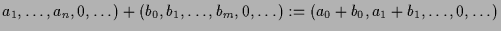 $a_1, \ldots, a_n, 0, \ldots) + (b_0, b_1, \ldots, b_m, 0, \ldots) := (a_0 + b_0, a_1 + b_1, \ldots, 0, \ldots)$